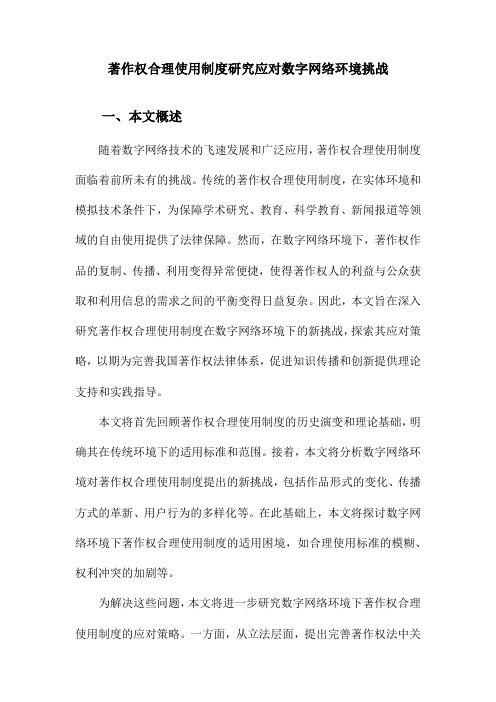 著作权合理使用制度研究应对数字网络环境挑战

一、本文概述

随着数字网络技术的飞速发展和广泛应用，著作权合理使用制度面临着前所未有的挑战。传统的著作权合理使用制度，在实体环境和模拟技术条件下，为保障学术研究、教育、科学教育、新闻报道等领域的自由使用提供了法律保障。然而，在数字网络环境下，著作权作品的复制、传播、利用变得异常便捷，使得著作权人的利益与公众获取和利用信息的需求之间的平衡变得日益复杂。因此，本文旨在深入研究著作权合理使用制度在数字网络环境下的新挑战，探索其应对策略，以期为完善我国著作权法律体系，促进知识传播和创新提供理论支持和实践指导。

本文将首先回顾著作权合理使用制度的历史演变和理论基础，明确其在传统环境下的适用标准和范围。接着，本文将分析数字网络环境对著作权合理使用制度提出的新挑战，包括作品形式的变化、传播方式的革新、用户行为的多样化等。在此基础上，本文将探讨数字网络环境下著作权合理使用制度的适用困境，如合理使用标准的模糊、权利冲突的加剧等。

为解决这些问题，本文将进一步研究数字网络环境下著作权合理使用制度的应对策略。一方面，从立法层面，提出完善著作权法中关